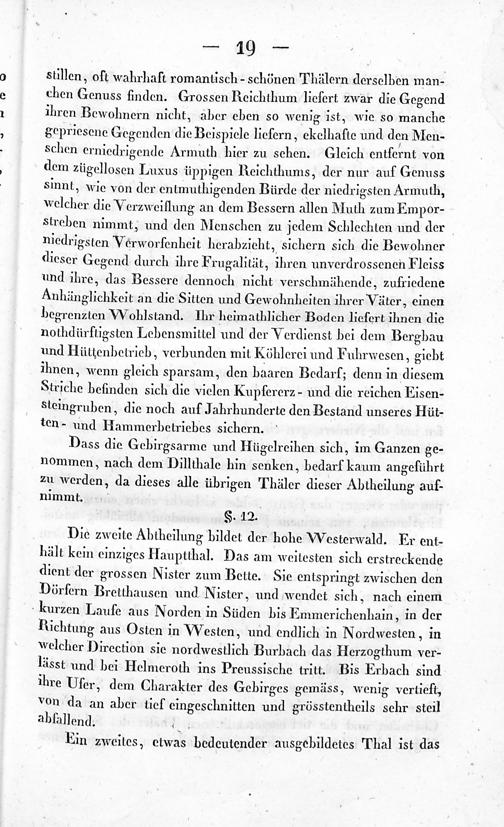 — 19 —

stillen, oft wahrhaft romantisch-schönen Thälern derselben manchen Genuss finden. Grossen Reichthum liefert zwar die Gegend ihren Bewohnern nicht, aber eben so wenig ist, wie so manche gepriesene Gegenden die Beispiele liefern, ekelhafte und den Menschen erniedrigende Armuth hier zu sehen. Gleich entfernt von dem zügellosen Luxus üppigen Reichthums, der nur auf Genuss sinnt, wie von der entmuthigenden Bürde der niedrigsten Armuth, welcher die Verzweiflung an dem Bessern allen Muth zum Emporstreben nimmt, und den Menschen zu jedem Schlechten und der niedrigsten Verworfenheit herabzieht, sichern sich die Bewohner dieser Gegend durch ihre Frugalität, ihren unverdrossenen Fleiss und ihre, das Bessere dennoch nicht verschmähende, zufriedene Anhänglichkeit an die Sitten und Gewohnheiten ihrer Väter, einen begrenzten Wohlstand. Ihr heimathlicher Boden liefert ihnen die nothdürftigsten Lebensmittel und der Verdienst bei dem Bergbau und Hüttenbetrieb, verbunden mit Köhlerei und Fuhrwesen, giebt ihnen, wenn gleich sparsam, den baaren Bedarf; denn in diesem Striche befinden sich die vielen Kupfererz- und die reichen Eisensteingruben, die noch auf Jahrhunderte den Bestand unseres Hütten- und Hammerbetriebes sichern.

Dass die Gebirgsarme und Hügelreihen sich, im Ganzen genommen, nach dem Dillthale hin senken, bedarf kaum angeführt zu werden, da dieses alle übrigen Thäler dieser Abtheilung aufnimmt.

§. 12.

Die zweite Abtheilung bildet der hohe Westerwald. Er enthält kein einziges Hauptthal. Das am weitesten sich erstreckende dient der grossen Nister zum Bette. Sie entspringt zwischen den Dörfern Bretthausen und Nister, und wendet sich, nach einem kurzen Laufe aus Norden in Süden bis Emmerichenhain, in der Richtung aus Osten in Westen, und endlich in Nordwesten, in welcher Direction sie nordwestlich Burbach das Herzogthum verlässt und bei Helmeroth ins Preussische tritt. Bis Erbach sind ihre Ufer, dem Charakter des Gebirges gemäss, wenig vertieft, von da an aber tief eingeschnitten und grösstentheils sehr steil abfallend.

Ein zweites, etwas bedeutender ausgebildetes Thal ist das